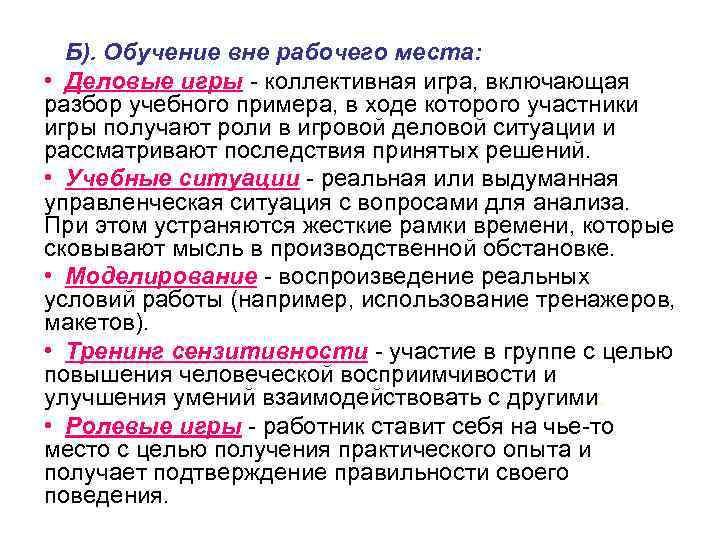 Б). Обучение вне рабочего места:

• Деловые игры - коллективная игра, включающая разбор учебного примера, в ходе которого участники игры получают роли в игровой деловой ситуации и рассматривают последствия принятых решений.

• Учебные ситуации - реальная или выдуманная управленческая ситуация с вопросами для анализа. При этом устраняются жесткие рамки времени, которые сковывают мысль в производственной обстановке.

• Моделирование - воспроизведение реальных условий работы (например, использование тренажеров, макетов).

• Тренинг сензитивности - участие в группе с целью повышения человеческой восприимчивости и улучшения умений взаимодействовать с другими

• Ролевые игры - работник ставит себя на чье-то место с целью получения практического опыта и получает подтверждение правильности своего поведения.